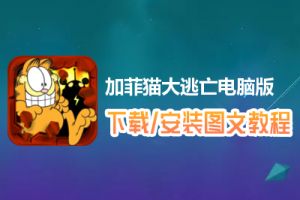 加菲猫大逃亡电脑版
下载/安装图文教程